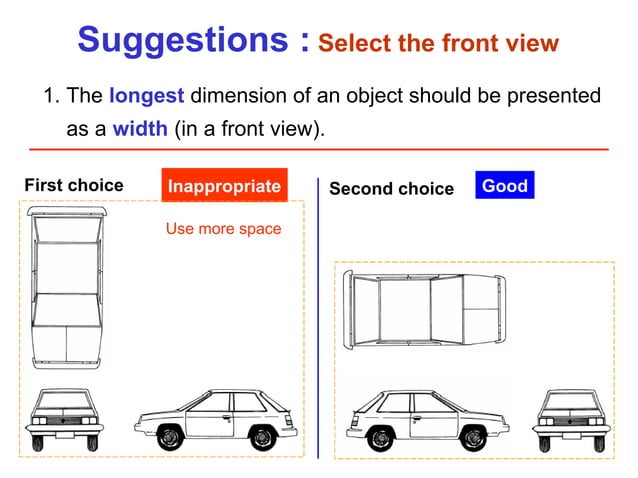 Suggestions : Select the front view

1. The longest dimension of an object should be presented as a width (in a front view).

First choice Inappropriate

Use more space

Second choice Good